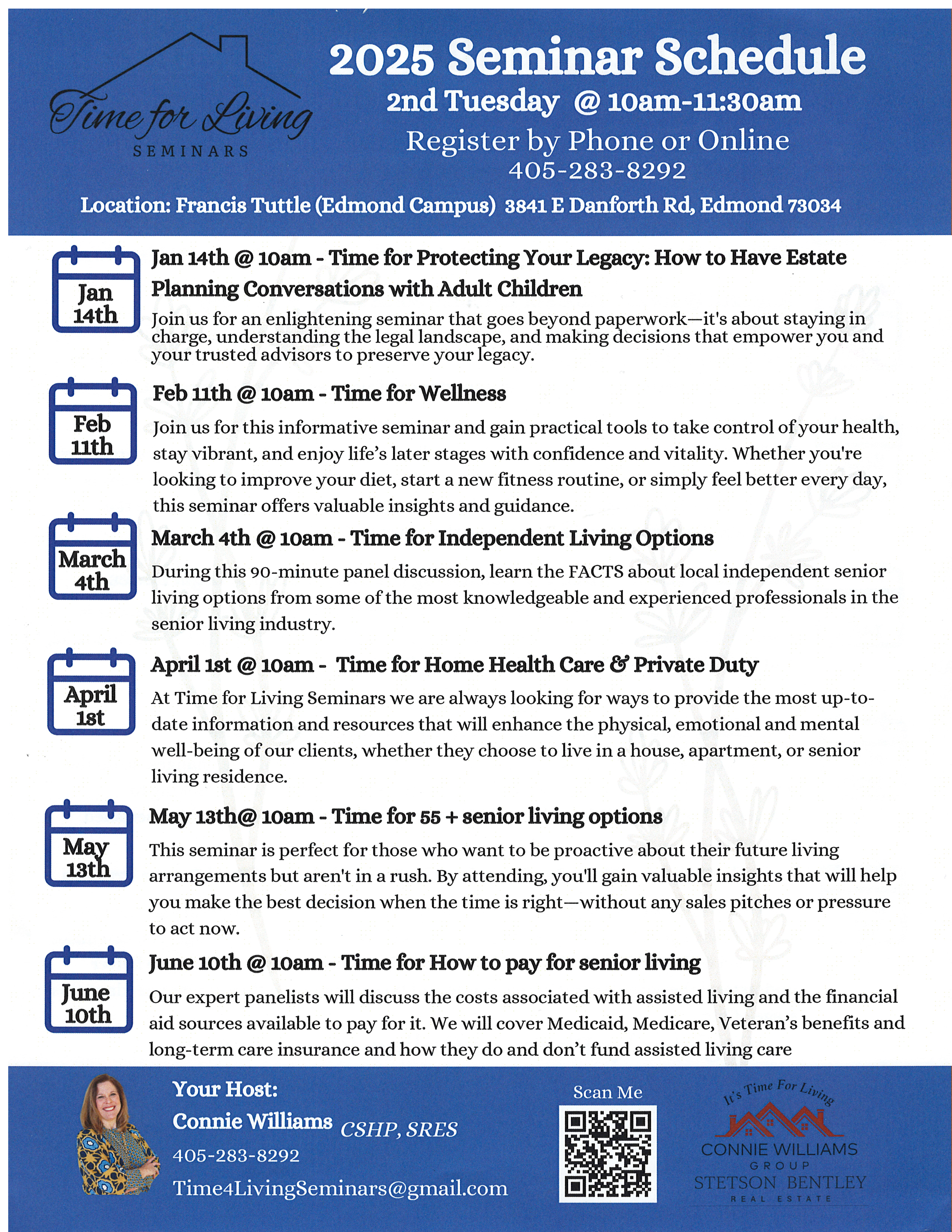 Time for Living
SEMINARS

2025 Seminar Schedule
2nd Tuesday @ 10am-11:30am
Register by Phone or Online
405-283-8292

Location: Francis Tuttle (Edmond Campus) 3841 E Danforth Rd, Edmond 73034

Jan 14th

Jan 14th @ 10am - Time for Protecting Your Legacy: How to Have Estate Planning Conversations with Adult Children

Join us for an enlightening seminar that goes beyond paperwork—it's about staying in charge, understanding the legal landscape, and making decisions that empower you and your trusted advisors to preserve your legacy.

Feb 11th

Feb 11th @ 10am - Time for Wellness

Join us for this informative seminar and gain practical tools to take control of your health, stay vibrant, and enjoy life's later stages with confidence and vitality. Whether you're looking to improve your diet, start a new fitness routine, or simply feel better every day, this seminar offers valuable insights and guidance.

March 4th

March 4th @ 10am - Time for Independent Living Options

During this 90-minute panel discussion, learn the FACTS about local independent senior living options from some of the most knowledgeable and experienced professionals in the senior living industry.

April 1st

April 1st @ 10am - Time for Home Health Care & Private Duty

At Time for Living Seminars we are always looking for ways to provide the most up-to-date information and resources that will enhance the physical, emotional and mental well-being of our clients, whether they choose to live in a house, apartment, or senior living residence.

May 13th

May 13th@ 10am - Time for 55 + senior living options

This seminar is perfect for those who want to be proactive about their future living arrangements but aren't in a rush. By attending, you'll gain valuable insights that will help you make the best decision when the time is right—without any sales pitches or pressure to act now.

June 10th

June 10th @ 10am - Time for How to pay for senior living

Our expert panelists will discuss the costs associated with assisted living and the financial aid sources available to pay for it. We will cover Medicaid, Medicare, Veteran's benefits and long-term care insurance and how they do and don't fund assisted living care

Your Host:
Connie Williams CSHP, SRES
405-283-8292
Time4LivingSeminars@gmail.com

Scan Me

It's Time For Living
CONNIE WILLIAMS
GROUP
STETSON BENTLEY
REAL ESTATE